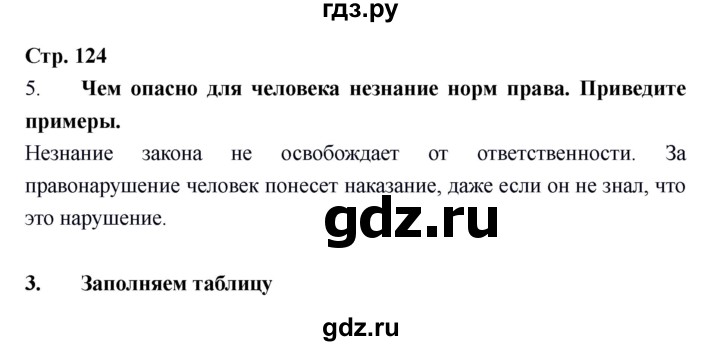 гдз.ру

Стр. 124

5. Чем опасно для человека незнание норм права. Приведите примеры.

Незнание закона не освобождает от ответственности. За правонарушение человек понесет наказание, даже если он не знал, что это нарушение.

gdz.ru

3. Заполняем таблицу

gdz.ru